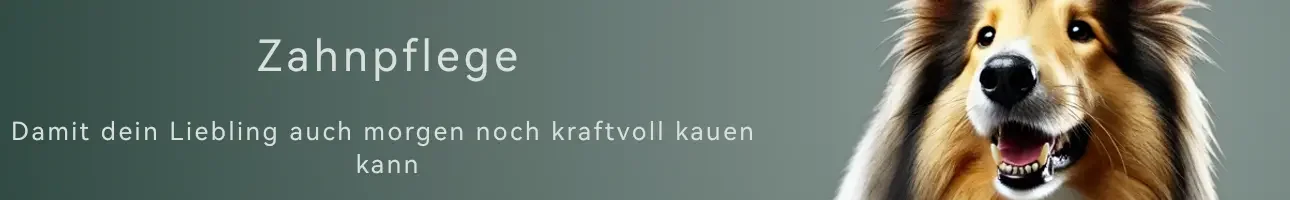 Zahnpflege

Damit dein Liebling auch morgen noch kraftvoll kauen kann